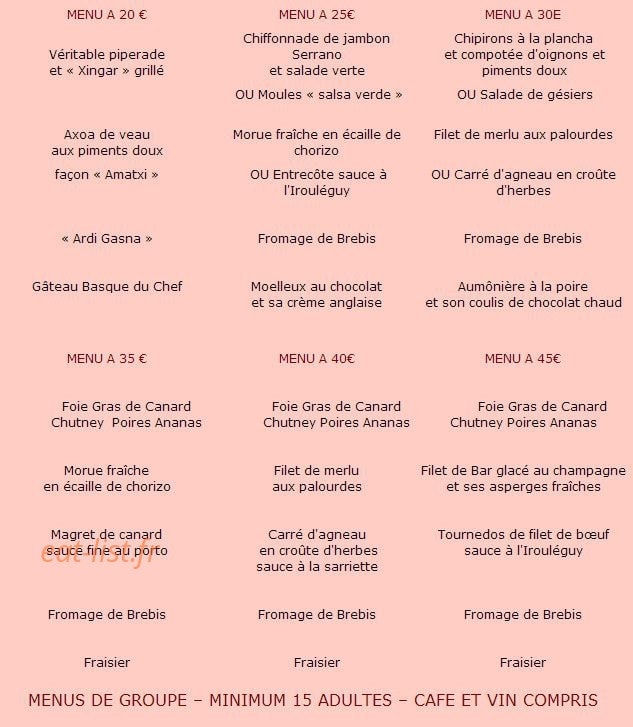 MENU A 20 €

Véritable piperade et « Xingar » grillé

Axoa de veau aux piments doux

façon « Amatxi »

« Ardi Gasna »

Gâteau Basque du Chef

MENU A 25€

Chiffonnade de jambon Serrano et salade verte

OU Moules « salsa verde »

Morue fraîche en écaille de chorizo

OU Entrecôte sauce à l'Irouléguy

Fromage de Brebis

Moelleux au chocolat et sa crème anglaise

MENU A 30E

Chipirons à la plancha et compotée d'oignons et piments doux

OU Salade de gésiers

Filet de merlu aux palourdes

OU Carré d'agneau en croûte d'herbes

Fromage de Brebis

Aumônière à la poire et son coulis de chocolat chaud

MENU A 35 €

Foie Gras de Canard Chutney Poires Ananas

Morue fraîche en écaille de chorizo

Magret de canard sauce fine au porto

Fromage de Brebis

Fraisier

MENU A 40€

Foie Gras de Canard Chutney Poires Ananas

Filet de merlu aux palourdes

Carré d'agneau en croûte d'herbes sauce à la sarriette

Fromage de Brebis

Fraisier

MENU A 45€

Foie Gras de Canard Chutney Poires Ananas

Filet de Bar glacé au champagne et ses asperges fraîches

Tournedos de filet de bœuf sauce à l'Irouléguy

Fromage de Brebis

Fraisier

MENUS DE GROUPE – MINIMUM 15 ADULTES – CAFE ET VIN COMPRIS

eat-list.fr